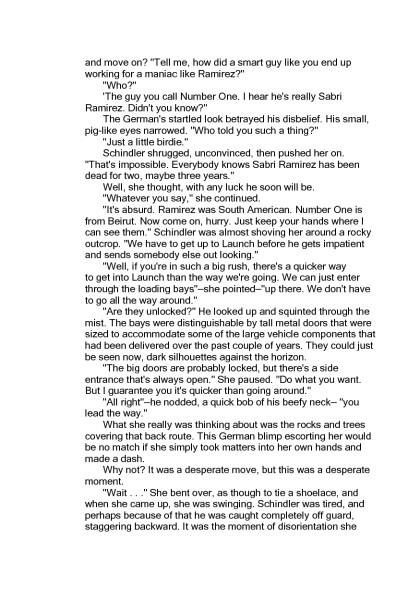 and move on? "Tell me, how did a smart guy like you end up working for a maniac like Ramirez?"

"Who?"

'The guy you call Number One. I hear he's really Sabri Ramirez. Didn't you know?"

The German's startled look betrayed his disbelief. His small, pig-like eyes narrowed. "Who told you such a thing?"

"Just a little birdie."

Schindler shrugged, unconvinced, then pushed her on. "That's impossible. Everybody knows Sabri Ramirez has been dead for two, maybe three years."

Well, she thought, with any luck he soon will be.

"Whatever you say," she continued.

"It's absurd. Ramirez was South American. Number One is from Beirut. Now come on, hurry. Just keep your hands where I can see them." Schindler was almost shoving her around a rocky outcrop. "We have to get up to Launch before he gets impatient and sends somebody else out looking."

"Well, if you're in such a big rush, there's a quicker way to get into Launch than the way we're going. We can just enter through the loading bays"–she pointed–"up there. We don't have to go all the way around."

"Are they unlocked?" He looked up and squinted through the mist. The bays were distinguishable by tall metal doors that were sized to accommodate some of the large vehicle components that had been delivered over the past couple of years. They could just be seen now, dark silhouettes against the horizon.

"The big doors are probably locked, but there's a side entrance that's always open." She paused. "Do what you want. But I guarantee you it's quicker than going around."

"All right"–he nodded, a quick bob of his beefy neck– "you lead the way."

What she really was thinking about was the rocks and trees covering that back route. This German blimp escorting her would be no match if she simply took matters into her own hands and made a dash.

Why not? It was a desperate move, but this was a desperate moment.

"Wait . . ." She bent over, as though to tie a shoelace, and when she came up, she was swinging. Schindler was tired, and perhaps because of that he was caught completely off guard, staggering backward. It was the moment of disorientation she